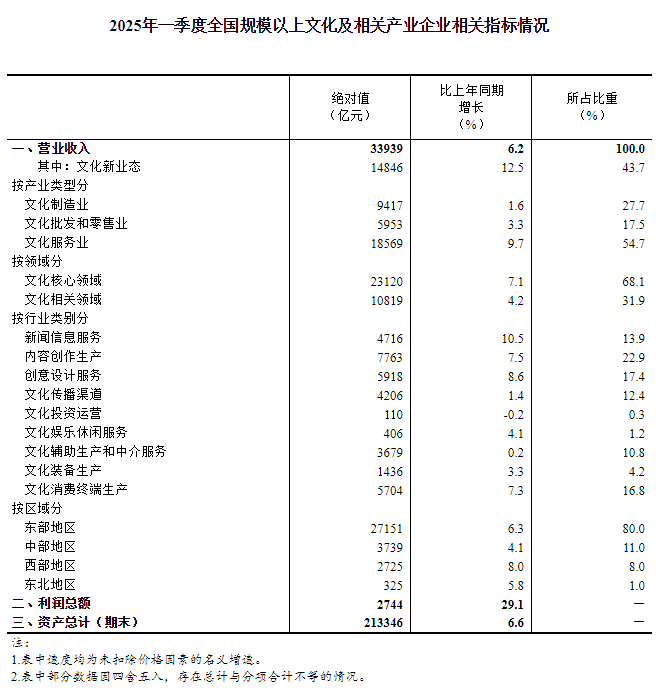 2025年一季度全国规模以上文化及相关产业企业相关指标情况

| | 绝对值（亿元） | 比上年同期增长（%） | 所占比重（%） |
|---|---|---|---|
| 一、营业收入 | 33939 | 6.2 | 100.0 |
| 其中：文化新业态 | 14846 | 12.5 | 43.7 |
| 按产业类型分 | | | |
| 文化制造业 | 9417 | 1.6 | 27.7 |
| 文化批发和零售业 | 5953 | 3.3 | 17.5 |
| 文化服务业 | 18569 | 9.7 | 54.7 |
| 按领域分 | | | |
| 文化核心领域 | 23120 | 7.1 | 68.1 |
| 文化相关领域 | 10819 | 4.2 | 31.9 |
| 按行业类别分 | | | |
| 新闻信息服务 | 4716 | 10.5 | 13.9 |
| 内容创作生产 | 7763 | 7.5 | 22.9 |
| 创意设计服务 | 5918 | 8.6 | 17.4 |
| 文化传播渠道 | 4206 | 1.4 | 12.4 |
| 文化投资运营 | 110 | -0.2 | 0.3 |
| 文化娱乐休闲服务 | 406 | 4.1 | 1.2 |
| 文化辅助生产和中介服务 | 3679 | 0.2 | 10.8 |
| 文化装备生产 | 1436 | 3.3 | 4.2 |
| 文化消费终端生产 | 5704 | 7.3 | 16.8 |
| 按区域分 | | | |
| 东部地区 | 27151 | 6.3 | 80.0 |
| 中部地区 | 3739 | 4.1 | 11.0 |
| 西部地区 | 2725 | 8.0 | 8.0 |
| 东北地区 | 325 | 5.8 | 1.0 |
| 二、利润总额 | 2744 | 29.1 | — |
| 三、资产总计（期末） | 213346 | 6.6 | — |

注：
1.表中速度均为未扣除价格因素的名义增速。
2.表中部分数据因四舍五入，存在总计与分项合计不等的情况。